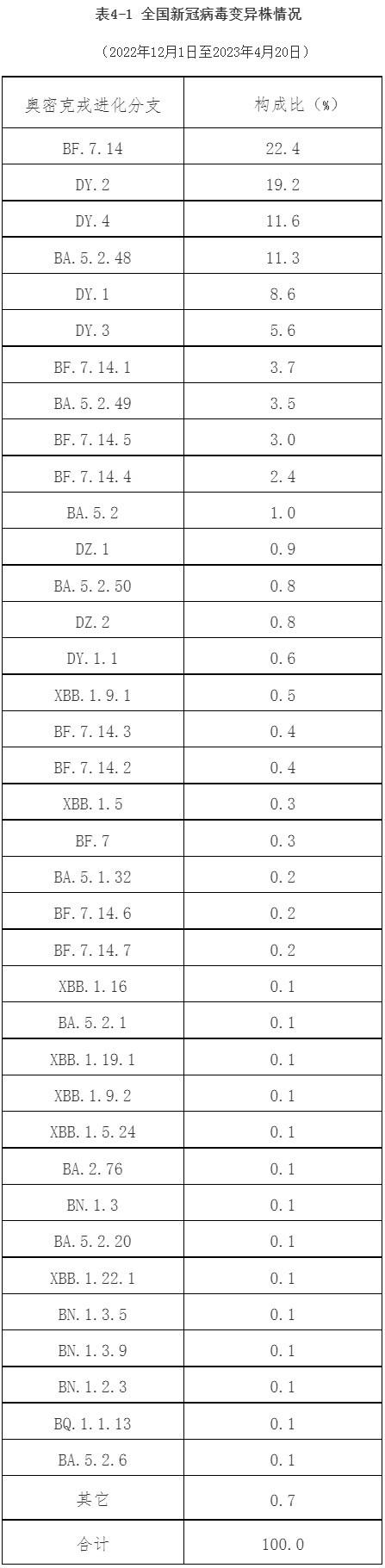 表4-1 全国新冠病毒变异株情况

（2022年12月1日至2023年4月20日）

| 奥密克戎进化分支 | 构成比（%） |
|---|---|
| BF.7.14 | 22.4 |
| DY.2 | 19.2 |
| DY.4 | 11.6 |
| BA.5.2.48 | 11.3 |
| DY.1 | 8.6 |
| DY.3 | 5.6 |
| BF.7.14.1 | 3.7 |
| BA.5.2.49 | 3.5 |
| BF.7.14.5 | 3.0 |
| BF.7.14.4 | 2.4 |
| BA.5.2 | 1.0 |
| DZ.1 | 0.9 |
| BA.5.2.50 | 0.8 |
| DZ.2 | 0.8 |
| DY.1.1 | 0.6 |
| XBB.1.9.1 | 0.5 |
| BF.7.14.3 | 0.4 |
| BF.7.14.2 | 0.4 |
| XBB.1.5 | 0.3 |
| BF.7 | 0.3 |
| BA.5.1.32 | 0.2 |
| BF.7.14.6 | 0.2 |
| BF.7.14.7 | 0.2 |
| XBB.1.16 | 0.1 |
| BA.5.2.1 | 0.1 |
| XBB.1.19.1 | 0.1 |
| XBB.1.9.2 | 0.1 |
| XBB.1.5.24 | 0.1 |
| BA.2.76 | 0.1 |
| BN.1.3 | 0.1 |
| BA.5.2.20 | 0.1 |
| XBB.1.22.1 | 0.1 |
| BN.1.3.5 | 0.1 |
| BN.1.3.9 | 0.1 |
| BN.1.2.3 | 0.1 |
| BQ.1.1.13 | 0.1 |
| BA.5.2.6 | 0.1 |
| 其它 | 0.7 |
| 合计 | 100.0 |